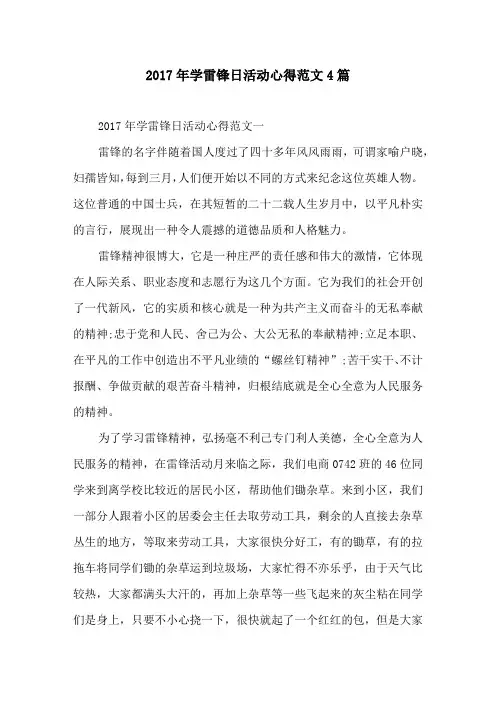 2017年学雷锋日活动心得范文4篇

2017年学雷锋日活动心得范文一

雷锋的名字伴随着国人度过了四十多年风风雨雨，可谓家喻户晓，妇孺皆知，每到三月，人们便开始以不同的方式来纪念这位英雄人物。这位普通的中国士兵，在其短暂的二十二载人生岁月中，以平凡朴实的言行，展现出一种令人震撼的道德品质和人格魅力。

雷锋精神很博大，它是一种庄严的责任感和伟大的激情，它体现在人际关系、职业态度和志愿行为这几个方面。它为我们的社会开创了一代新风，它的实质和核心就是一种为共产主义而奋斗的无私奉献的精神;忠于党和人民、舍己为公、大公无私的奉献精神;立足本职、在平凡的工作中创造出不平凡业绩的“螺丝钉精神”;苦干实干、不计报酬、争做贡献的艰苦奋斗精神，归根结底就是全心全意为人民服务的精神。

为了学习雷锋精神，弘扬毫不利己专门利人美德，全心全意为人民服务的精神，在雷锋活动月来临之际，我们电商0742班的46位同学来到离学校比较近的居民小区，帮助他们锄杂草。来到小区，我们一部分人跟着小区的居委会主任去取劳动工具，剩余的人直接去杂草丛生的地方，等取来劳动工具，大家很快分好工，有的锄草，有的拉拖车将同学们锄的杂草运到垃圾场，大家忙得不亦乐乎，由于天气比较热，大家都满头大汗的，再加上杂草等一些飞起来的灰尘粘在同学们是身上，只要不小心挠一下，很快就起了一个红红的包，但是大家